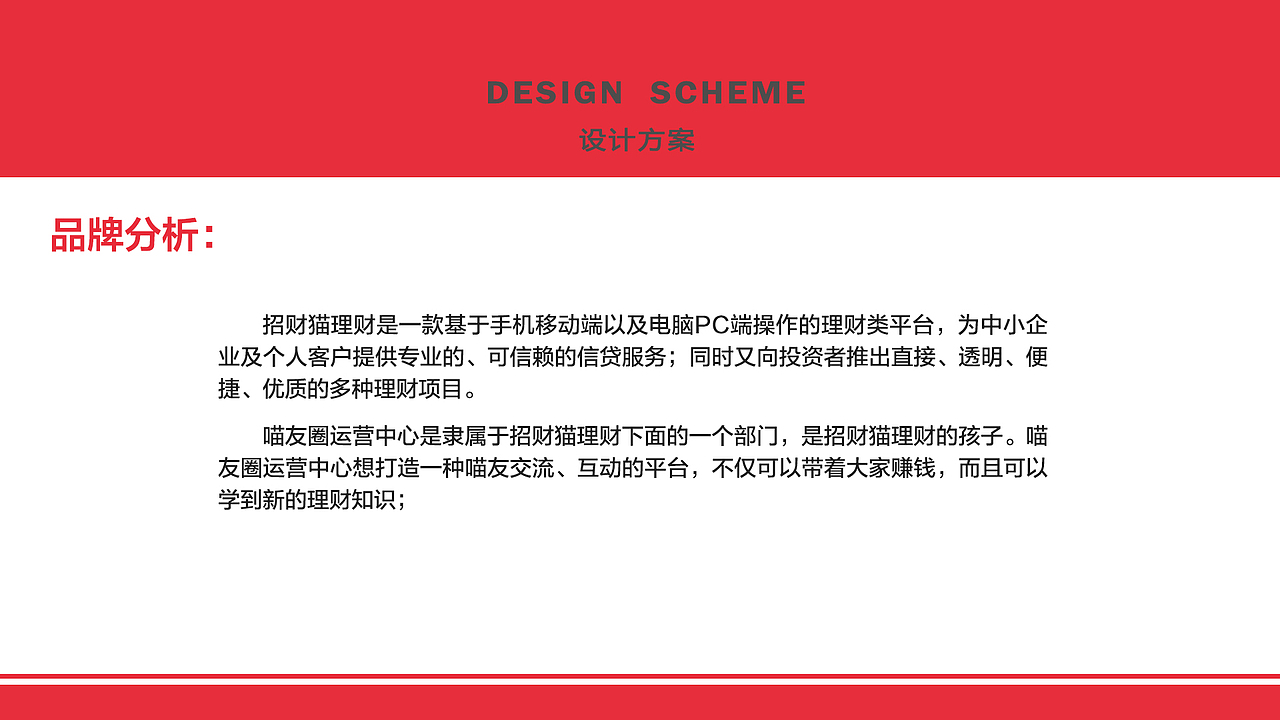 DESIGN SCHEME
设计方案

品牌分析：

招财猫理财是一款基于手机移动端以及电脑PC端操作的理财类平台，为中小企业及个人客户提供专业的、可信赖的信贷服务；同时又向投资者推出直接、透明、便捷、优质的多种理财项目。

喵友圈运营中心是隶属于招财猫理财下面的一个部门，是招财猫理财的孩子。喵友圈运营中心想打造一种喵友交流、互动的平台，不仅可以带着大家赚钱，而且可以学到新的理财知识；